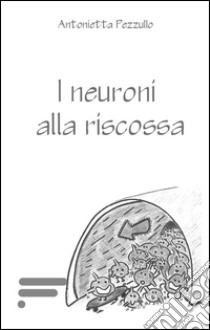 Antonietta Pezzullo

I neuroni
alla riscossa